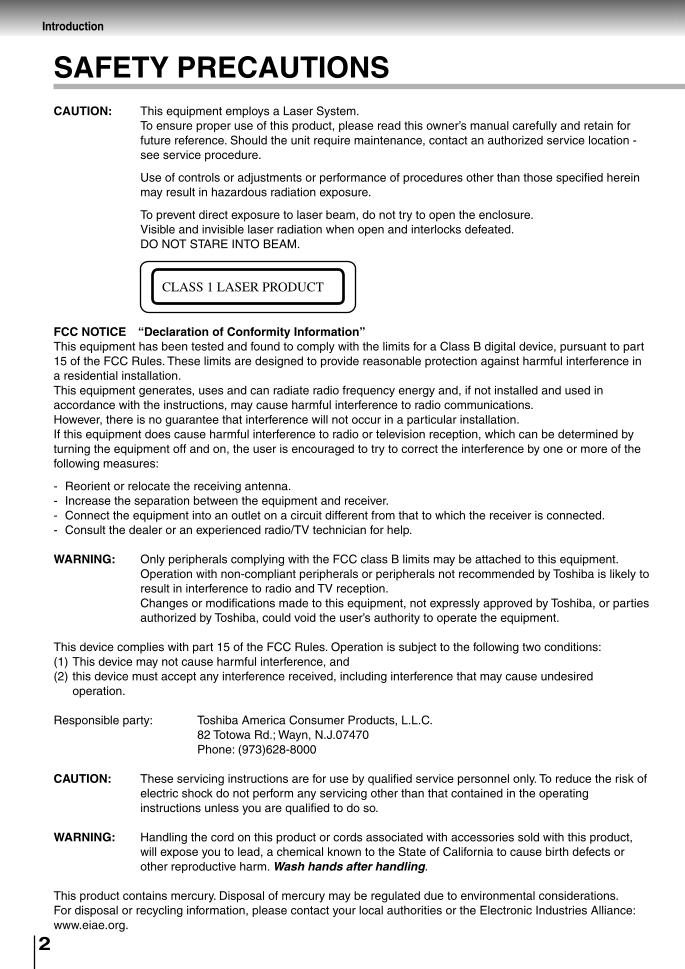 Introduction

SAFETY PRECAUTIONS

CAUTION: This equipment employs a Laser System.
To ensure proper use of this product, please read this owner's manual carefully and retain for future reference. Should the unit require maintenance, contact an authorized service location - see service procedure.

Use of controls or adjustments or performance of procedures other than those specified herein may result in hazardous radiation exposure.

To prevent direct exposure to laser beam, do not try to open the enclosure.
Visible and invisible laser radiation when open and interlocks defeated.
DO NOT STARE INTO BEAM.

CLASS 1 LASER PRODUCT

FCC NOTICE "Declaration of Conformity Information"
This equipment has been tested and found to comply with the limits for a Class B digital device, pursuant to part 15 of the FCC Rules. These limits are designed to provide reasonable protection against harmful interference in a residential installation.
This equipment generates, uses and can radiate radio frequency energy and, if not installed and used in accordance with the instructions, may cause harmful interference to radio communications.
However, there is no guarantee that interference will not occur in a particular installation.
If this equipment does cause harmful interference to radio or television reception, which can be determined by turning the equipment off and on, the user is encouraged to try to correct the interference by one or more of the following measures:

- Reorient or relocate the receiving antenna.
- Increase the separation between the equipment and receiver.
- Connect the equipment into an outlet on a circuit different from that to which the receiver is connected.
- Consult the dealer or an experienced radio/TV technician for help.

WARNING: Only peripherals complying with the FCC class B limits may be attached to this equipment.
Operation with non-compliant peripherals or peripherals not recommended by Toshiba is likely to result in interference to radio and TV reception.
Changes or modifications made to this equipment, not expressly approved by Toshiba, or parties authorized by Toshiba, could void the user's authority to operate the equipment.

This device complies with part 15 of the FCC Rules. Operation is subject to the following two conditions:
(1) This device may not cause harmful interference, and
(2) this device must accept any interference received, including interference that may cause undesired operation.

Responsible party: Toshiba America Consumer Products, L.L.C.
82 Totowa Rd.; Wayn, N.J.07470
Phone: (973)628-8000

CAUTION: These servicing instructions are for use by qualified service personnel only. To reduce the risk of electric shock do not perform any servicing other than that contained in the operating instructions unless you are qualified to do so.

WARNING: Handling the cord on this product or cords associated with accessories sold with this product, will expose you to lead, a chemical known to the State of California to cause birth defects or other reproductive harm. Wash hands after handling.

This product contains mercury. Disposal of mercury may be regulated due to environmental considerations.
For disposal or recycling information, please contact your local authorities or the Electronic Industries Alliance: www.eiae.org.

2